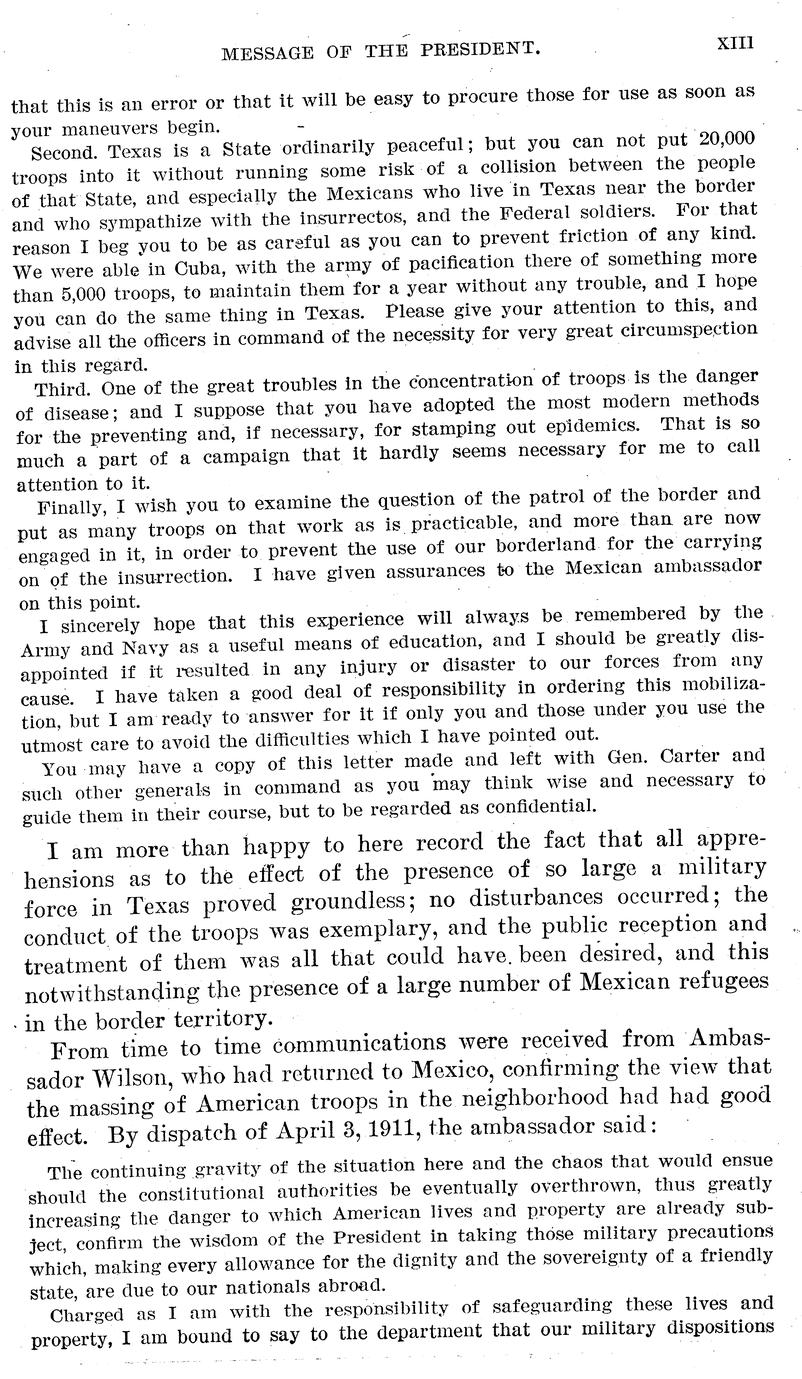 MESSAGE OF THE PRESIDENT. XIII

that this is an error or that it will be easy to procure those for use as soon as your maneuvers begin.

Second. Texas is a State ordinarily peaceful; but you can not put 20,000 troops into it without running some risk of a collision between the people of that State, and especially the Mexicans who live in Texas near the border and who sympathize with the insurrectos, and the Federal soldiers. For that reason I beg you to be as careful as you can to prevent friction of any kind. We were able in Cuba, with the army of pacification there of something more than 5,000 troops, to maintain them for a year without any trouble, and I hope you can do the same thing in Texas. Please give your attention to this, and advise all the officers in command of the necessity for very great circumspection in this regard.

Third. One of the great troubles in the concentration of troops is the danger of disease; and I suppose that you have adopted the most modern methods for the preventing and, if necessary, for stamping out epidemics. That is so much a part of a campaign that it hardly seems necessary for me to call attention to it.

Finally, I wish you to examine the question of the patrol of the border and put as many troops on that work as is practicable, and more than are now engaged in it, in order to prevent the use of our borderland for the carrying on of the insurrection. I have given assurances to the Mexican ambassador on this point.

I sincerely hope that this experience will always be remembered by the Army and Navy as a useful means of education, and I should be greatly disappointed if it resulted in any injury or disaster to our forces from any cause. I have taken a good deal of responsibility in ordering this mobilization, but I am ready to answer for it if only you and those under you use the utmost care to avoid the difficulties which I have pointed out.

You may have a copy of this letter made and left with Gen. Carter and such other generals in command as you may think wise and necessary to guide them in their course, but to be regarded as confidential.

I am more than happy to here record the fact that all apprehensions as to the effect of the presence of so large a military force in Texas proved groundless; no disturbances occurred; the conduct of the troops was exemplary, and the public reception and treatment of them was all that could have been desired, and this notwithstanding the presence of a large number of Mexican refugees in the border territory.

From time to time communications were received from Ambassador Wilson, who had returned to Mexico, confirming the view that the massing of American troops in the neighborhood had had good effect. By dispatch of April 3, 1911, the ambassador said:

The continuing gravity of the situation here and the chaos that would ensue should the constitutional authorities be eventually overthrown, thus greatly increasing the danger to which American lives and property are already subject, confirm the wisdom of the President in taking those military precautions which, making every allowance for the dignity and the sovereignty of a friendly state, are due to our nationals abroad.

Charged as I am with the responsibility of safeguarding these lives and property, I am bound to say to the department that our military dispositions